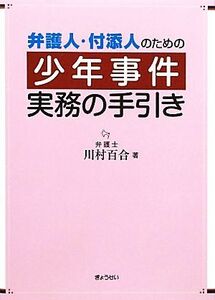 弁護人・付添人のための
少年事件
実務の手引き

弁護士
川村百合 著

ぎょうせい